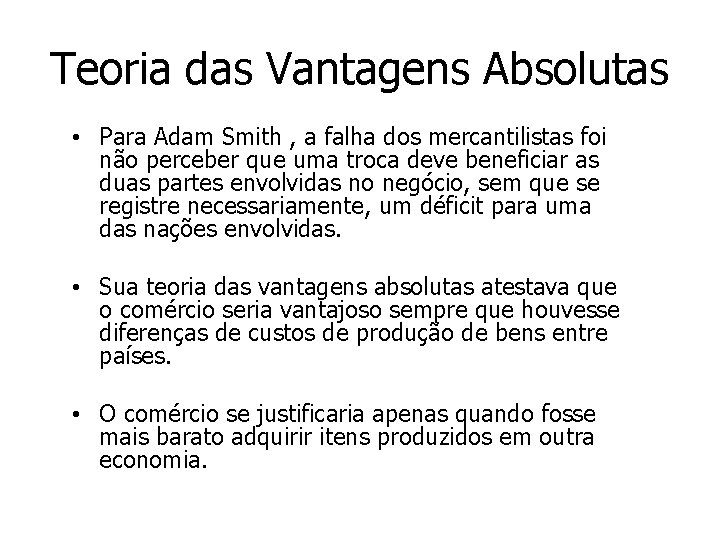 Teoria das Vantagens Absolutas

• Para Adam Smith , a falha dos mercantilistas foi não perceber que uma troca deve beneficiar as duas partes envolvidas no negócio, sem que se registre necessariamente, um déficit para uma das nações envolvidas.

• Sua teoria das vantagens absolutas atestava que o comércio seria vantajoso sempre que houvesse diferenças de custos de produção de bens entre países.

• O comércio se justificaria apenas quando fosse mais barato adquirir itens produzidos em outra economia.